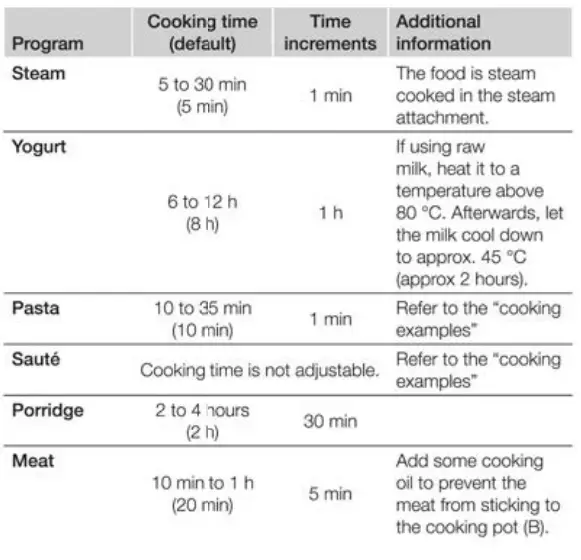 | Program | Cooking time (default) | Time increments | Additional information |
|---|---|---|---|
| Steam | 5 to 30 min (5 min) | 1 min | The food is steam cooked in the steam attachment. |
| Yogurt | 6 to 12 h (8 h) | 1 h | If using raw milk, heat it to a temperature above 80 °C. Afterwards, let the milk cool down to approx. 45 °C (approx 2 hours). |
| Pasta | 10 to 35 min (10 min) | 1 min | Refer to the "cooking examples" |
| Sauté | Cooking time is not adjustable. | | Refer to the "cooking examples" |
| Porridge | 2 to 4 hours (2 h) | 30 min | |
| Meat | 10 min to 1 h (20 min) | 5 min | Add some cooking oil to prevent the meat from sticking to the cooking pot (B). |